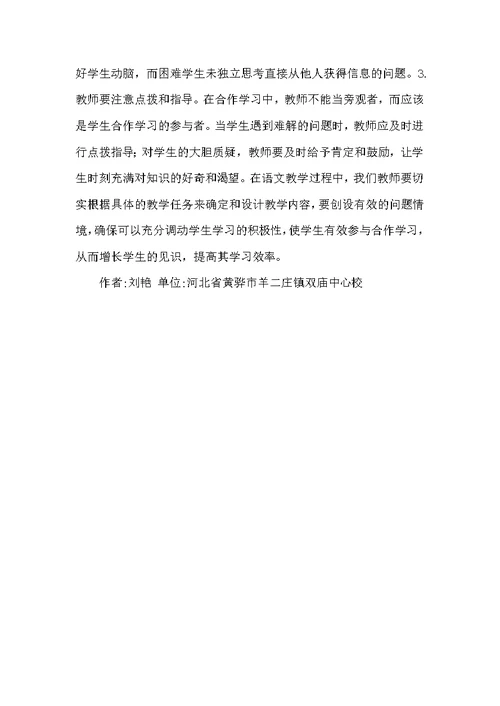 好学生动脑，而困难学生未独立思考直接从他人获得信息的问题。3.教师要注意点拨和指导。在合作学习中，教师不能当旁观者，而应该是学生合作学习的参与者。当学生遇到难解的问题时，教师应及时进行点拨指导；对学生的大胆质疑，教师要及时给予肯定和鼓励，让学生时刻充满对知识的好奇和渴望。在语文教学过程中，我们教师要切实根据具体的教学任务来确定和设计教学内容，要创设有效的问题情境，确保可以充分调动学生学习的积极性，使学生有效参与合作学习，从而增长学生的见识，提高其学习效率。

作者：刘艳 单位：河北省黄骅市羊二庄镇双庙中心校